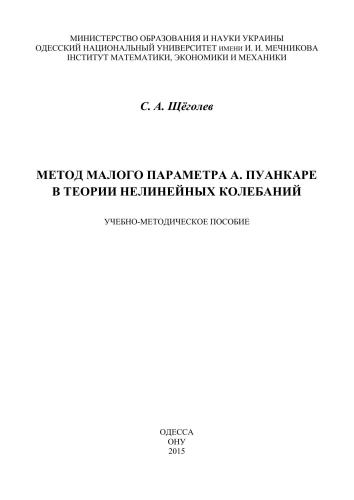 МИНИСТЕРСТВО ОБРАЗОВАНИЯ И НАУКИ УКРАИНЫ
ОДЕССКИЙ НАЦИОНАЛЬНЫЙ УНИВЕРСИТЕТ имени И. И. МЕЧНИКОВА
ІНСТИТУТ МАТЕМАТИКИ, ЭКОНОМИКИ И МЕХАНИКИ

С. А. Щёголев

МЕТОД МАЛОГО ПАРАМЕТРА А. ПУАНКАРЕ
В ТЕОРИИ НЕЛИНЕЙНЫХ КОЛЕБАНИЙ

УЧЕБНО-МЕТОДИЧЕСКОЕ ПОСОБИЕ

ОДЕССА
ОНУ
2015